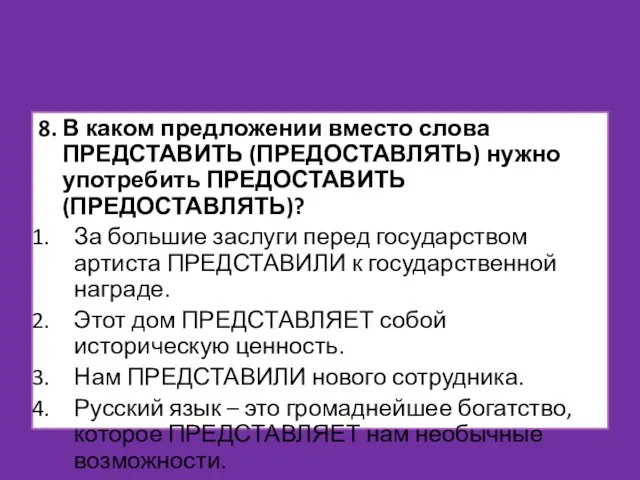 8. В каком предложении вместо слова ПРЕДСТАВИТЬ (ПРЕДОСТАВЛЯТЬ) нужно употребить ПРЕДОСТАВИТЬ (ПРЕДОСТАВЛЯТЬ)?

1. За большие заслуги перед государством артиста ПРЕДСТАВИЛИ к государственной награде.
2. Этот дом ПРЕДСТАВЛЯЕТ собой историческую ценность.
3. Нам ПРЕДСТАВИЛИ нового сотрудника.
4. Русский язык – это громаднейшее богатство, которое ПРЕДСТАВЛЯЕТ нам необычные возможности.